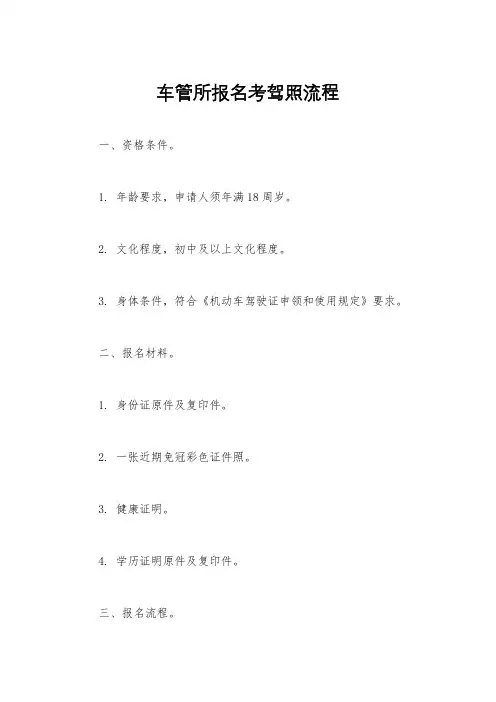 车管所报名考驾照流程

一、资格条件。

1. 年龄要求，申请人须年满18周岁。

2. 文化程度，初中及以上文化程度。

3. 身体条件，符合《机动车驾驶证申领和使用规定》要求。

二、报名材料。

1. 身份证原件及复印件。

2. 一张近期免冠彩色证件照。

3. 健康证明。

4. 学历证明原件及复印件。

三、报名流程。